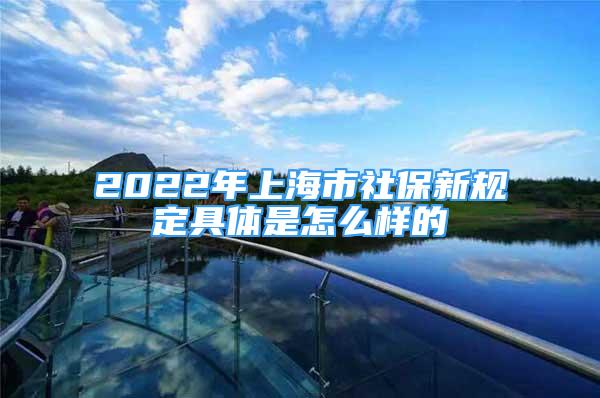 2022年上海市社保新规定具体是怎么样的